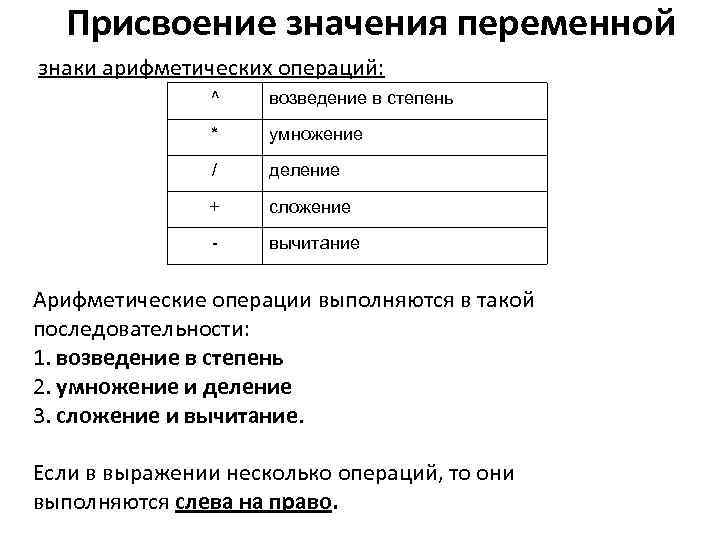 Присвоение значения переменной

знаки арифметических операций:

| ^ | возведение в степень |
|---|---|
| * | умножение |
| / | деление |
| + | сложение |
| - | вычитание |

Арифметические операции выполняются в такой последовательности:
1. возведение в степень
2. умножение и деление
3. сложение и вычитание.

Если в выражении несколько операций, то они выполняются слева на право.